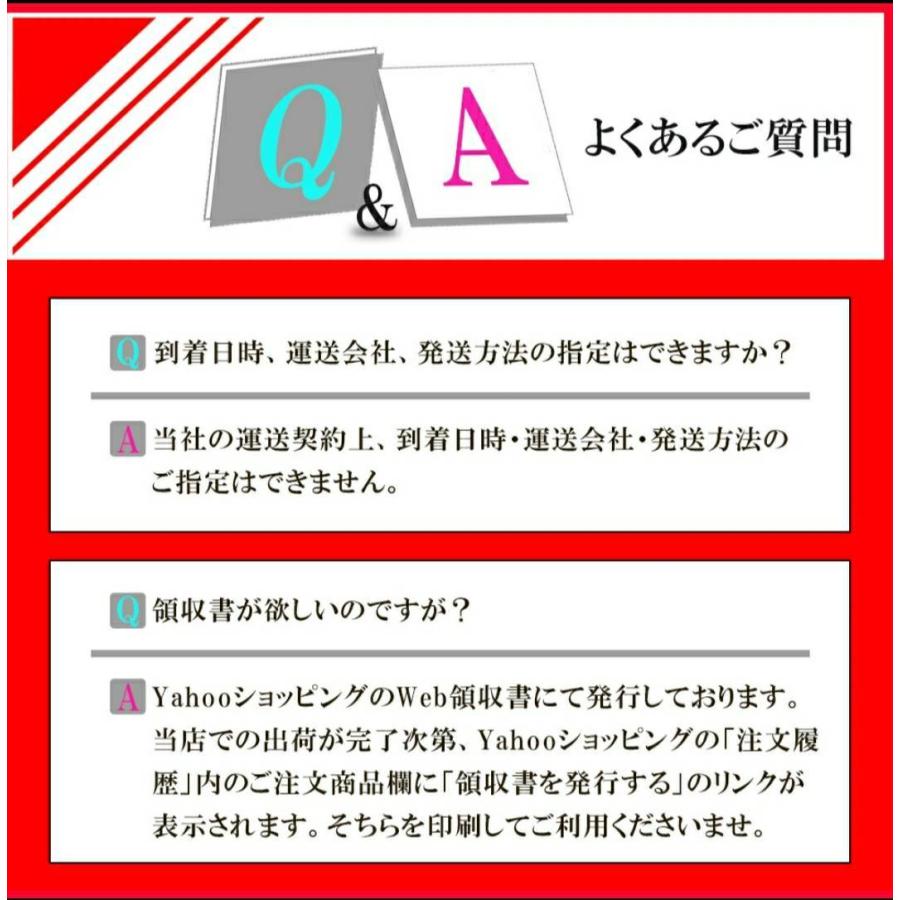 Q & A よくあるご質問

Q 到着日時、運送会社、発送方法の指定はできますか？

A 当社の運送契約上、到着日時・運送会社・発送方法のご指定はできません。

Q 領収書が欲しいのですが？

A YahooショッピングのWeb領収書にて発行しております。当店での出荷が完了次第、Yahooショッピングの「注文履歴」内のご注文商品欄に「領収書を発行する」のリンクが表示されます。そちらを印刷してご利用くださいませ。